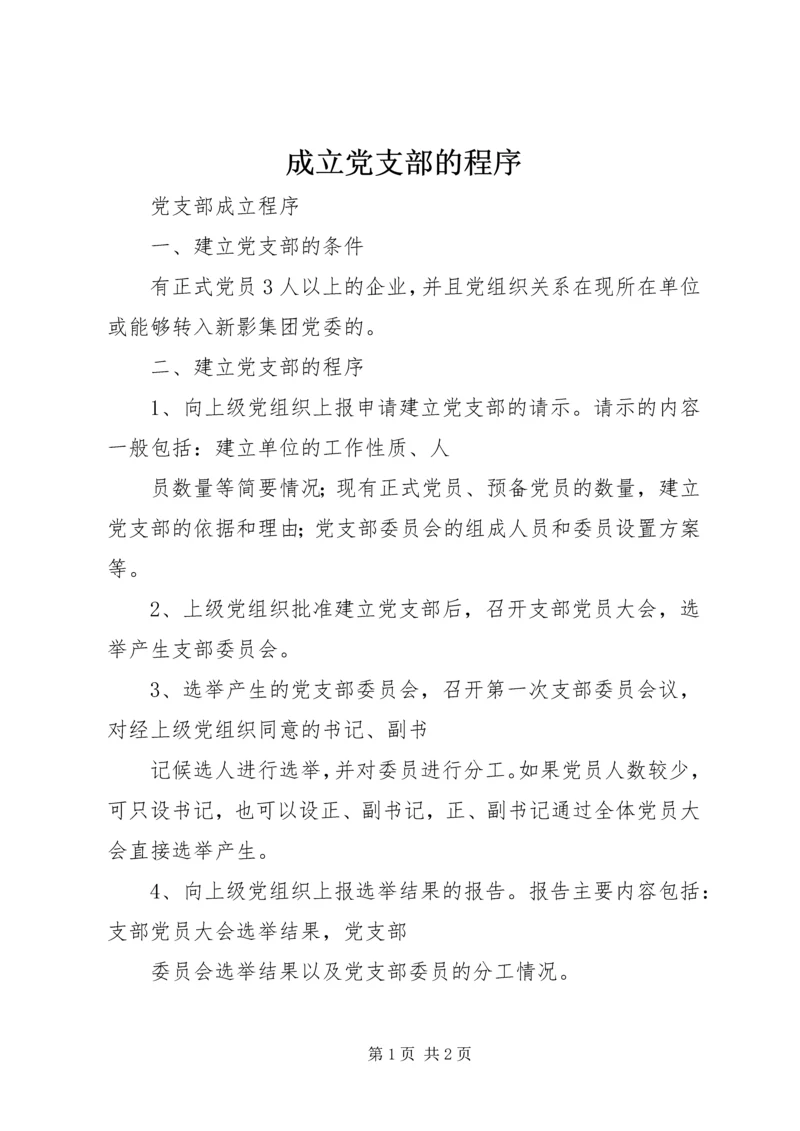 成立党支部的程序

党支部成立程序

一、建立党支部的条件

有正式党员３人以上的企业，并且党组织关系在现所在单位或能够转入新影集团党委的。

二、建立党支部的程序

1、向上级党组织上报申请建立党支部的请示。请示的内容一般包括：建立单位的工作性质、人

员数量等简要情况；现有正式党员、预备党员的数量，建立党支部的依据和理由；党支部委员会的组成人员和委员设置方案等。

2、上级党组织批准建立党支部后，召开支部党员大会，选举产生支部委员会。

3、选举产生的党支部委员会，召开第一次支部委员会议，对经上级党组织同意的书记、副书

记候选人进行选举，并对委员进行分工。如果党员人数较少，可只设书记，也可以设正、副书记，正、副书记通过全体党员大会直接选举产生。

4、向上级党组织上报选举结果的报告。报告主要内容包括：支部党员大会选举结果，党支部

委员会选举结果以及党支部委员的分工情况。

第1页 共2页